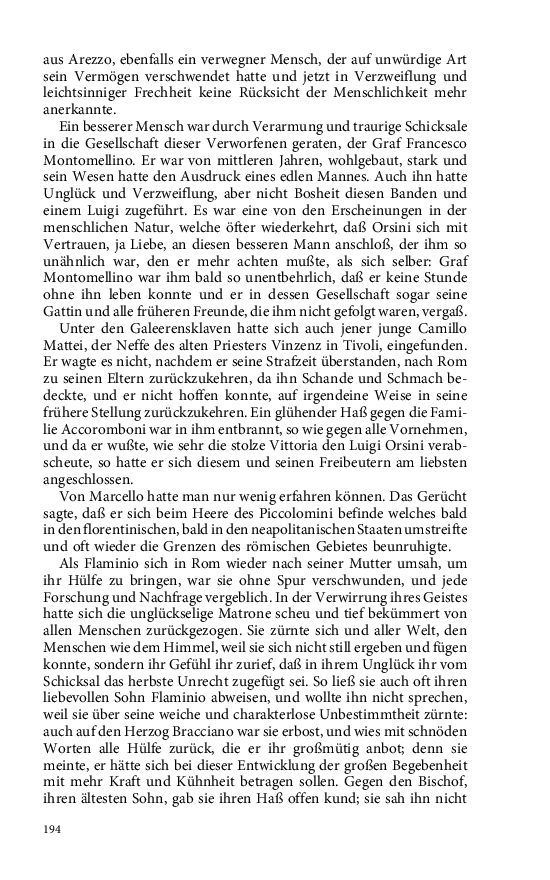 aus Arezzo, ebenfalls ein verwegner Mensch, der auf unwürdige Art sein Vermögen verschwendet hatte und jetzt in Verzweiflung und leichtsinniger Frechheit keine Rücksicht der Menschlichkeit mehr anerkannte.

Ein besserer Mensch war durch Verarmung und traurige Schicksale in die Gesellschaft dieser Verworfenen geraten, der Graf Francesco Montomellino. Er war von mittleren Jahren, wohlgebaut, stark und sein Wesen hatte den Ausdruck eines edlen Mannes. Auch ihn hatte Unglück und Verzweiflung, aber nicht Bosheit diesen Banden und einem Luigi zugeführt. Es war eine von den Erscheinungen in der menschlichen Natur, welche öfter wiederkehrt, daß Orsini sich mit Vertrauen, ja Liebe, an diesen besseren Mann anschloß, der ihm so unähnlich war, den er mehr achten mußte, als sich selber: Graf Montomellino war ihm bald so unentbehrlich, daß er keine Stunde ohne ihn leben konnte und er in dessen Gesellschaft sogar seine Gattin und alle früheren Freunde, die ihm nicht gefolgt waren, vergaß.

Unter den Galeerensklaven hatte sich auch jener junge Camillo Mattei, der Neffe des alten Priesters Vinzenz in Tivoli, eingefunden. Er wagte es nicht, nachdem er seine Strafzeit überstanden, nach Rom zu seinen Eltern zurückzukehren, da ihn Schande und Schmach bedeckte, und er nicht hoffen konnte, auf irgendeine Weise in seine frühere Stellung zurückzukehren. Ein glühender Haß gegen die Familie Accoromboni war in ihm entbrannt, so wie gegen alle Vornehmen, und da er wußte, wie sehr die stolze Vittoria den Luigi Orsini verabscheute, so hatte er sich diesem und seinen Freibeutern am liebsten angeschlossen.

Von Marcello hatte man nur wenig erfahren können. Das Gerücht sagte, daß er sich beim Heere des Piccolomini befinde welches bald in den florentinischen, bald in den neapolitanischen Staaten umstreifte und oft wieder die Grenzen des römischen Gebietes beunruhigte.

Als Flaminio sich in Rom wieder nach seiner Mutter umsah, um ihr Hülfe zu bringen, war sie ohne Spur verschwunden, und jede Forschung und Nachfrage vergeblich. In der Verwirrung ihres Geistes hatte sich die unglückselige Matrone scheu und tief bekümmert von allen Menschen zurückgezogen. Sie zürnte sich und aller Welt, den Menschen wie dem Himmel, weil sie sich nicht still ergeben und fügen konnte, sondern ihr Gefühl ihr zurief, daß in ihrem Unglück ihr vom Schicksal das herbste Unrecht zugefügt sei. So ließ sie auch oft ihren liebevollen Sohn Flaminio abweisen, und wollte ihn nicht sprechen, weil sie über seine weiche und charakterlose Unbestimmtheit zürnte: auch auf den Herzog Bracciano war sie erbost, und wies mit schnöden Worten alle Hülfe zurück, die er ihr großmütig anbot; denn sie meinte, er hätte sich bei dieser Entwicklung der großen Begebenheit mit mehr Kraft und Kühnheit betragen sollen. Gegen den Bischof, ihren ältesten Sohn, gab sie ihren Haß offen kund; sie sah ihn nicht

194